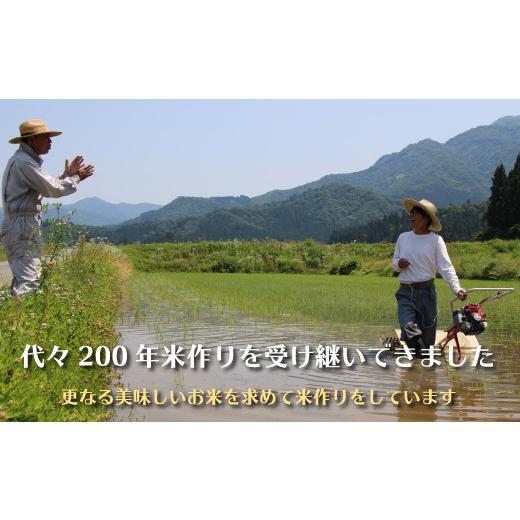 代々 200 年米作りを受け継いできました

更なる美味しいお米を求めて米作りをしています